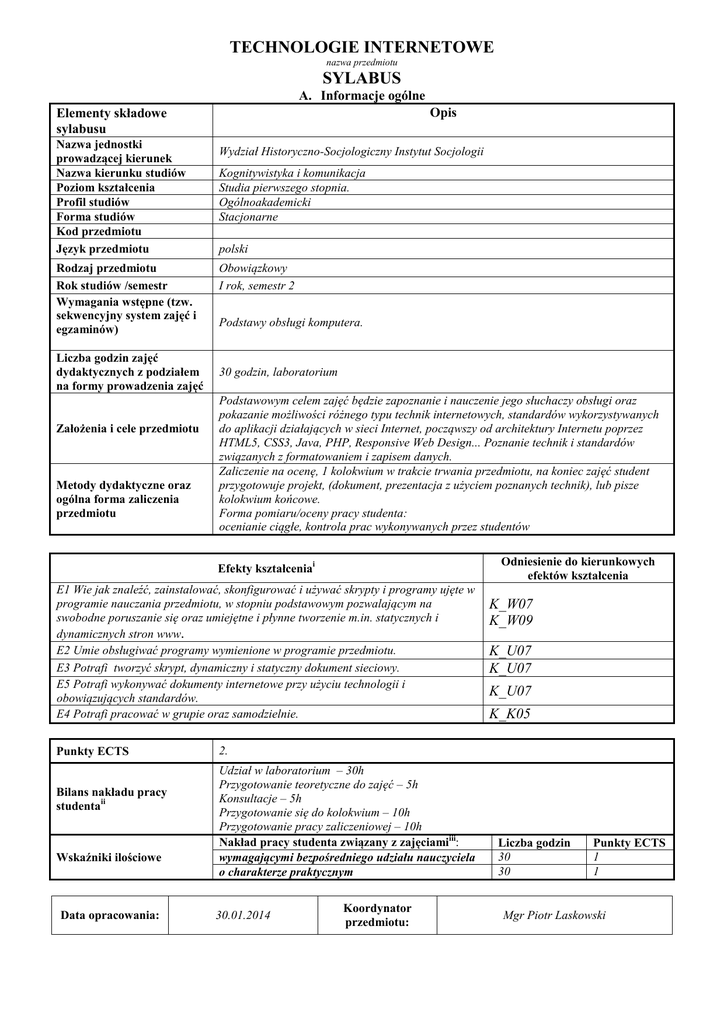 TECHNOLOGIE INTERNETOWE
nazwa przedmiotu
SYLABUS
A. Informacje ogólne

| Elementy składowe sylabusu | Opis |
|---|---|
| Nazwa jednostki prowadzącej kierunek | Wydział Historyczno-Socjologiczny Instytut Socjologii |
| Nazwa kierunku studiów | Kognitywistyka i komunikacja |
| Poziom kształcenia | Studia pierwszego stopnia. |
| Profil studiów | Ogólnoakademicki |
| Forma studiów | Stacjonarne |
| Kod przedmiotu | |
| Język przedmiotu | polski |
| Rodzaj przedmiotu | Obowiązkowy |
| Rok studiów /semestr | I rok, semestr 2 |
| Wymagania wstępne (tzw. sekwencyjny system zajęć i egzaminów) | Podstawy obsługi komputera. |
| Liczba godzin zajęć dydaktycznych z podziałem na formy prowadzenia zajęć | 30 godzin, laboratorium |
| Założenia i cele przedmiotu | Podstawowym celem zajęć będzie zapoznanie i nauczenie jego słuchaczy obsługi oraz pokazanie możliwości różnego typu technik internetowych, standardów wykorzystywanych do aplikacji działających w sieci Internet, począwszy od architektury Internetu poprzez HTML5, CSS3, Java, PHP, Responsive Web Design... Poznanie technik i standardów związanych z formatowaniem i zapisem danych. |
| Metody dydaktyczne oraz ogólna forma zaliczenia przedmiotu | Zaliczenie na ocenę, 1 kolokwium w trakcie trwania przedmiotu, na koniec zajęć student przygotowuje projekt, (dokument, prezentacja z użyciem poznanych technik), lub pisze kolokwium końcowe. Forma pomiaru/oceny pracy studenta: ocenianie ciągłe, kontrola prac wykonywanych przez studentów |

| Efekty kształcenia$^{i}$ | Odniesienie do kierunkowych efektów kształcenia |
|---|---|
| E1 Wie jak znaleźć, zainstalować, skonfigurować i używać skrypty i programy ujęte w programie nauczania przedmiotu, w stopniu podstawowym pozwalającym na swobodne poruszanie się oraz umiejętne i płynne tworzenie m.in. statycznych i dynamicznych stron www. | K_W07 K_W09 |
| E2 Umie obsługiwać programy wymienione w programie przedmiotu. | K_U07 |
| E3 Potrafi tworzyć skrypt, dynamiczny i statyczny dokument sieciowy. | K_U07 |
| E5 Potrafi wykonywać dokumenty internetowe przy użyciu technologii i obowiązujących standardów. | K_U07 |
| E4 Potrafi pracować w grupie oraz samodzielnie. | K_K05 |

| Punkty ECTS | 2. | | |
|---|---|---|---|
| Bilans nakładu pracy studenta$^{ii}$ | Udział w laboratorium – 30h Przygotowanie teoretyczne do zajęć – 5h Konsultacje – 5h Przygotowanie się do kolokwium – 10h Przygotowanie pracy zaliczeniowej – 10h | | |
| Wskaźniki ilościowe | Nakład pracy studenta związany z zajęciami$^{iii}$: | Liczba godzin | Punkty ECTS |
| | wymagającymi bezpośredniego udziału nauczyciela | 30 | 1 |
| | o charakterze praktycznym | 30 | 1 |

| Data opracowania: | 30.01.2014 | Koordynator przedmiotu: | Mgr Piotr Laskowski |
|---|---|---|---|